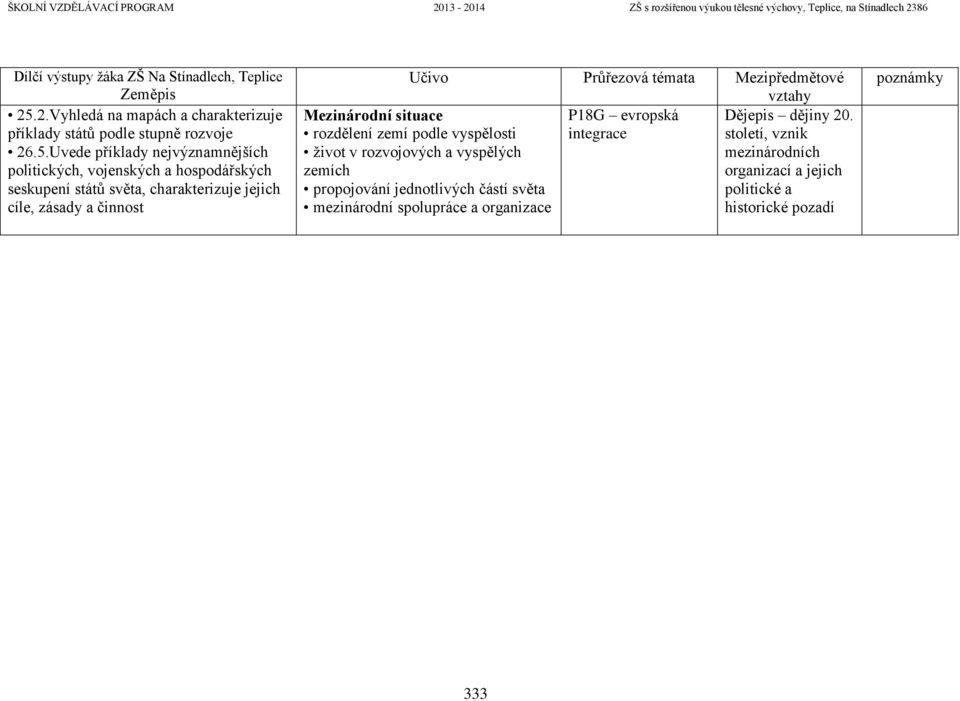 ŠKOLNÍ VZDĚLÁVACÍ PROGRAM 2013 - 2014 ZŠ s rozšířenou výukou tělesné výchovy, Teplice, na Stínadlech 2386

| Dílčí výstupy žáka ZŠ Na Stínadlech, Teplice Zeměpis | Učivo | Průřezová témata | Mezipředmětové vztahy | poznámky |
|---|---|---|---|---|
| • 25.2.Vyhledá na mapách a charakterizuje příklady států podle stupně rozvoje • 26.5.Uvede příklady nejvýznamnějších politických, vojenských a hospodářských seskupení států světa, charakterizuje jejich cíle, zásady a činnost | **Mezinárodní situace** • rozdělení zemí podle vyspělosti • život v rozvojových a vyspělých zemích • propojování jednotlivých částí světa • mezinárodní spolupráce a organizace | P18G – evropská integrace | Dějepis – dějiny 20. století, vznik mezinárodních organizací a jejich politické a historické pozadí | |

333